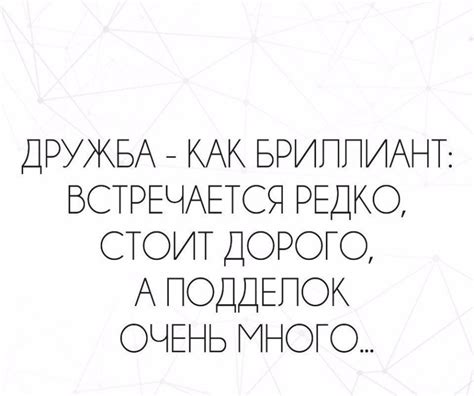 ДРУЖБА - КАК БРИЛЛИАНТ: ВСТРЕЧАЕТСЯ РЕДКО, СТОИТ ДОРОГО, А ПОДДЕЛОК ОЧЕНЬ МНОГО...